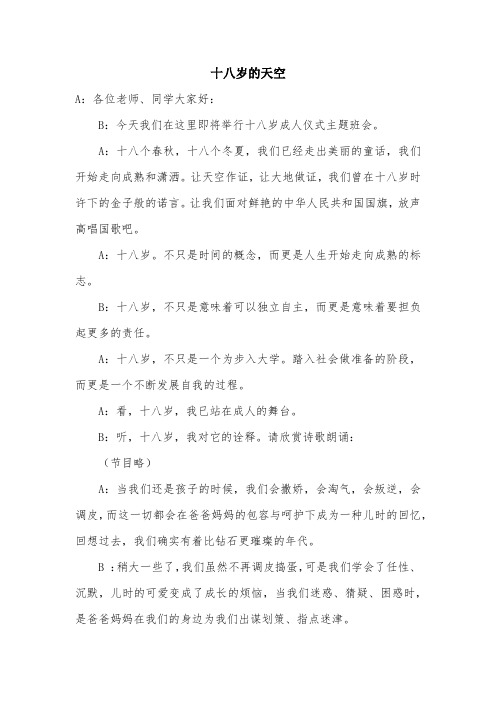 十八岁的天空

A：各位老师、同学大家好：

B：今天我们在这里即将举行十八岁成人仪式主题班会。

A：十八个春秋，十八个冬夏，我们已经走出美丽的童话，我们开始走向成熟和潇洒。让天空作证，让大地做证，我们曾在十八岁时许下的金子般的诺言。让我们面对鲜艳的中华人民共和国国旗，放声高唱国歌吧。

A：十八岁。不只是时间的概念，而更是人生开始走向成熟的标志。

B：十八岁，不只是意味着可以独立自主，而更是意味着要担负起更多的责任。

A：十八岁，不只是一个为步入大学。踏入社会做准备的阶段，而更是一个不断发展自我的过程。

A：看，十八岁，我已站在成人的舞台。

B：听，十八岁，我对它的诠释。请欣赏诗歌朗诵：

（节目略）

A：当我们还是孩子的时候，我们会撒娇，会淘气，会叛逆，会调皮，而这一切都会在爸爸妈妈的包容与呵护下成为一种儿时的回忆，回想过去，我们确实有着比钻石更璀璨的年代。

B：稍大一些了，我们虽然不再调皮捣蛋，可是我们学会了任性、沉默，儿时的可爱变成了成长的烦恼，当我们迷惑、猜疑、困惑时，是爸爸妈妈在我们的身边为我们出谋划策、指点迷津。